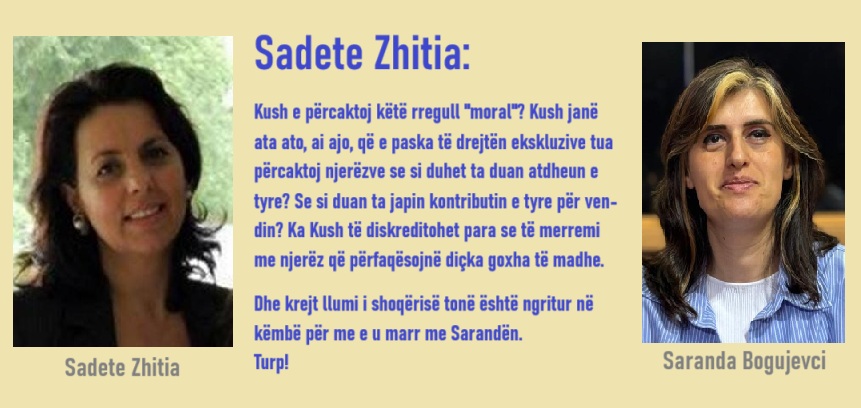 Sadete Zhitia

Sadete Zhitia:

Kush e përcaktoj këtë rregull "moral"? Kush janë ata ato, ai ajo, që e paska të drejtën ekskluzive tua përcaktoj njerëzve se si duhet ta duan atdheun e tyre? Se si duan ta japin kontributin e tyre për vendin? Ka Kush të diskreditohet para se të merremi me njerëz që përfaqësojnë diçka goxha të madhe.

Dhe krejt llumi i shoqërisë tonë është ngritur në këmbë për me e u marr me Sarandën.
Turp!

Saranda Bogujevci